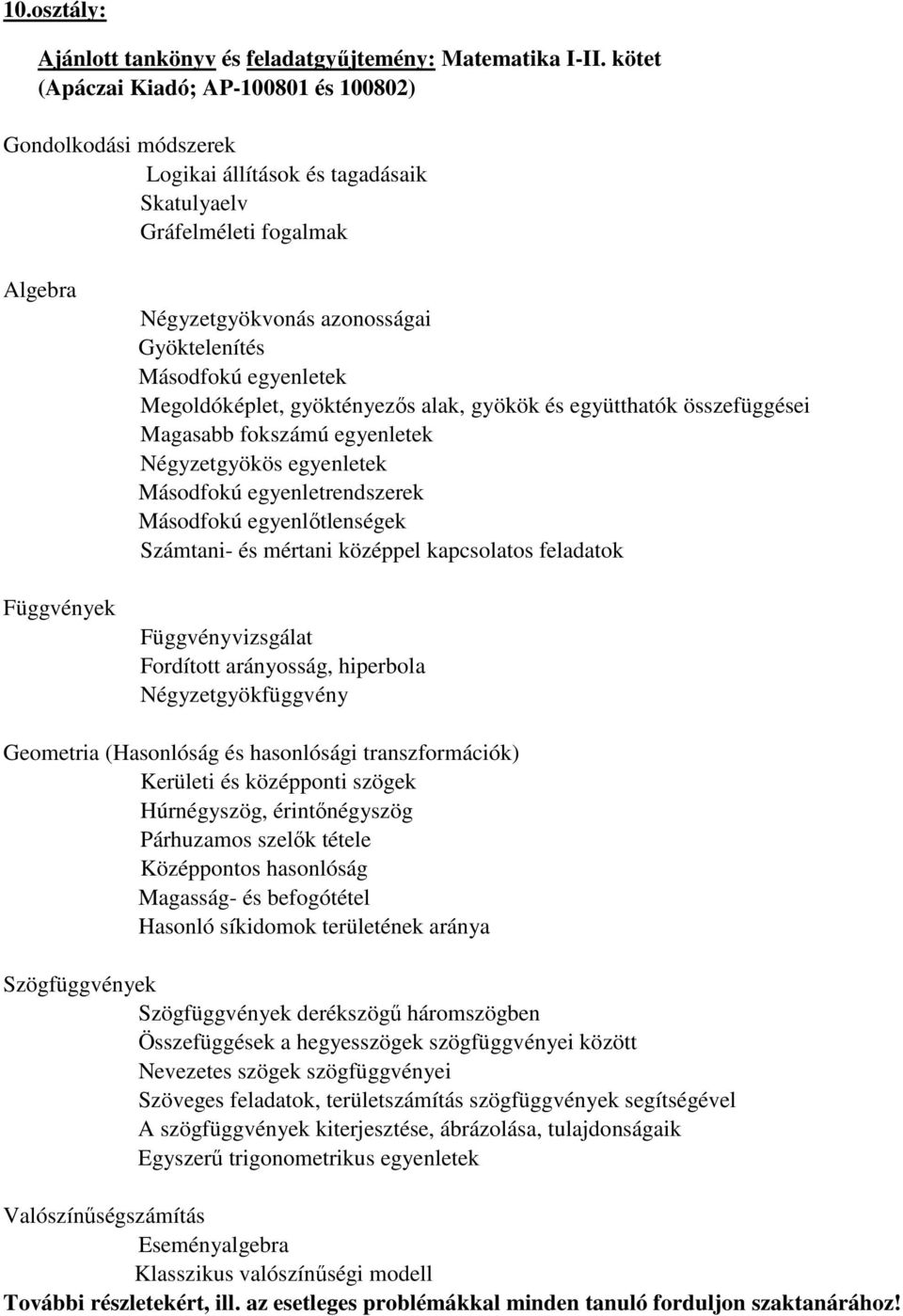 10.osztály:

Ajánlott tankönyv és feladatgyűjtemény: Matematika I-II. kötet (Apáczai Kiadó; AP-100801 és 100802)

Gondolkodási módszerek
Logikai állítások és tagadásaik
Skatulyaelv
Gráfelméleti fogalmak

Algebra
Négyzetgyökvonás azonosságai
Gyöktelenítés
Másodfokú egyenletek
Megoldóképlet, gyöktényezős alak, gyökök és együtthatók összefüggései
Magasabb fokszámú egyenletek
Négyzetgyökös egyenletek
Másodfokú egyenletrendszerek
Másodfokú egyenlőtlenségek
Számtani- és mértani középpel kapcsolatos feladatok

Függvények
Függvényvizsgálat
Fordított arányosság, hiperbola
Négyzetgyökfüggvény

Geometria (Hasonlóság és hasonlósági transzformációk)
Kerületi és középponti szögek
Húrnégyszög, érintőnégyszög
Párhuzamos szelők tétele
Középpontos hasonlóság
Magasság- és befogótétel
Hasonló síkidomok területének aránya

Szögfüggvények
Szögfüggvények derékszögű háromszögben
Összefüggések a hegyesszögek szögfüggvényei között
Nevezetes szögek szögfüggvényei
Szöveges feladatok, területszámítás szögfüggvények segítségével
A szögfüggvények kiterjesztése, ábrázolása, tulajdonságaik
Egyszerű trigonometrikus egyenletek

Valószínűségszámítás
Eseményalgebra
Klasszikus valószínűségi modell

További részletekért, ill. az esetleges problémákkal minden tanuló forduljon szaktanárához!